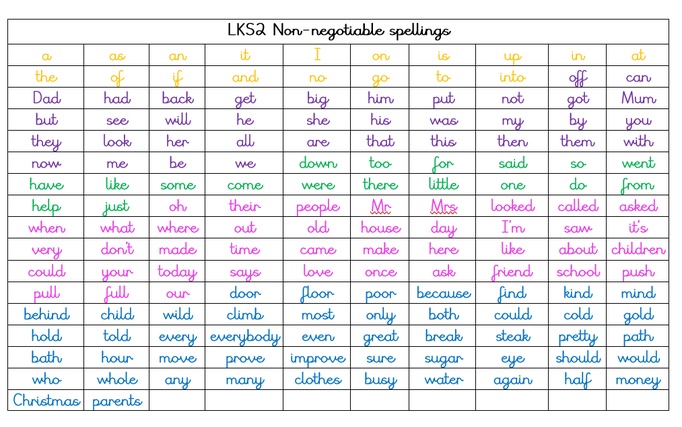 LKS2 Non-negotiable spellings

| a | as | an | it | I | on | is | up | in | at |
|---|---|---|---|---|---|---|---|---|---|
| the | of | if | and | no | go | to | into | off | can |
| Dad | had | back | get | big | him | put | not | got | Mum |
| but | see | will | he | she | his | was | my | by | you |
| they | look | her | all | are | that | this | then | them | with |
| now | me | be | we | down | too | for | said | so | went |
| have | like | some | come | were | there | little | one | do | from |
| help | just | oh | their | people | Mr | Mrs | looked | called | asked |
| when | what | where | out | old | house | day | I'm | saw | it's |
| very | don't | made | time | came | make | here | like | about | children |
| could | your | today | says | love | once | ask | friend | school | push |
| pull | full | our | door | floor | poor | because | find | kind | mind |
| behind | child | wild | climb | most | only | both | could | cold | gold |
| hold | told | every | everybody | even | great | break | steak | pretty | path |
| bath | hour | move | prove | improve | sure | sugar | eye | should | would |
| who | whole | any | many | clothes | busy | water | again | half | money |
| Christmas | parents | | | | | | | | |